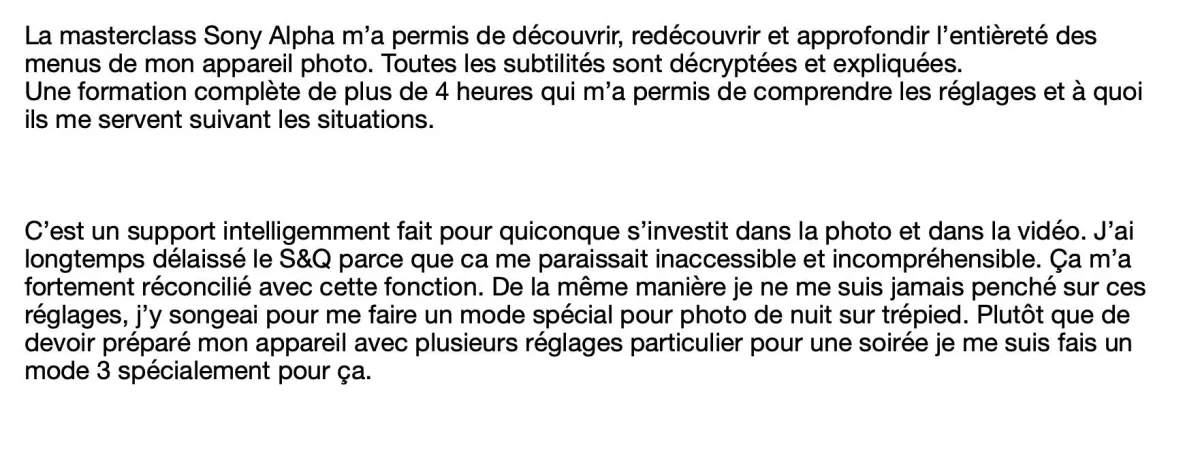 La masterclass Sony Alpha m'a permis de découvrir, redécouvrir et approfondir l'entièreté des menus de mon appareil photo. Toutes les subtilités sont décryptées et expliquées.
Une formation complète de plus de 4 heures qui m'a permis de comprendre les réglages et à quoi ils me servent suivant les situations.

C'est un support intelligemment fait pour quiconque s'investit dans la photo et dans la vidéo. J'ai longtemps délaissé le S&Q parce que ca me paraissait inaccessible et incompréhensible. Ça m'a fortement réconcilié avec cette fonction. De la même manière je ne me suis jamais penché sur ces réglages, j'y songeai pour me faire un mode spécial pour photo de nuit sur trépied. Plutôt que de devoir préparé mon appareil avec plusieurs réglages particulier pour une soirée je me suis fais un mode 3 spécialement pour ça.